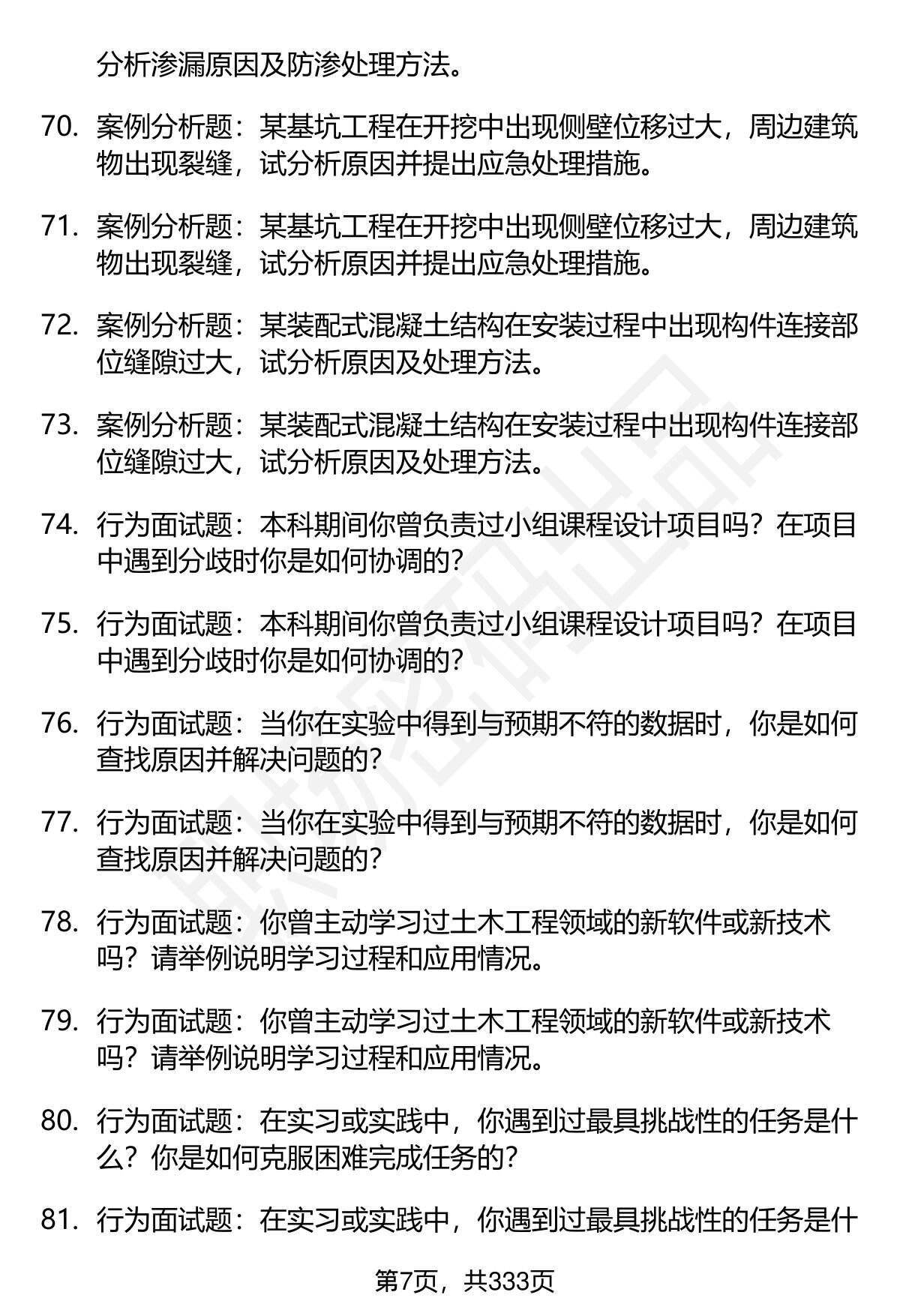 分析渗漏原因及防渗处理方法。

70. 案例分析题：某基坑工程在开挖中出现侧壁位移过大，周边建筑物出现裂缝，试分析原因并提出应急处理措施。

71. 案例分析题：某基坑工程在开挖中出现侧壁位移过大，周边建筑物出现裂缝，试分析原因并提出应急处理措施。

72. 案例分析题：某装配式混凝土结构在安装过程中出现构件连接部位缝隙过大，试分析原因及处理方法。

73. 案例分析题：某装配式混凝土结构在安装过程中出现构件连接部位缝隙过大，试分析原因及处理方法。

74. 行为面试题：本科期间你曾负责过小组课程设计项目吗？在项目中遇到分歧时你是如何协调的？

75. 行为面试题：本科期间你曾负责过小组课程设计项目吗？在项目中遇到分歧时你是如何协调的？

76. 行为面试题：当你在实验中得到与预期不符的数据时，你是如何查找原因并解决问题的？

77. 行为面试题：当你在实验中得到与预期不符的数据时，你是如何查找原因并解决问题的？

78. 行为面试题：你曾主动学习过土木工程领域的新软件或新技术吗？请举例说明学习过程和应用情况。

79. 行为面试题：你曾主动学习过土木工程领域的新软件或新技术吗？请举例说明学习过程和应用情况。

80. 行为面试题：在实习或实践中，你遇到过最具挑战性的任务是什么？你是如何克服困难完成任务的？

81. 行为面试题：在实习或实践中，你遇到过最具挑战性的任务是什

第7页，共333页